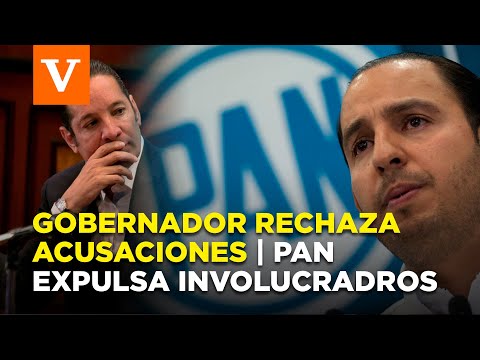 V

PAN

GOBERNADOR RECHAZA ACUSACIONES | PAN EXPULSA INVOLUCRADROS